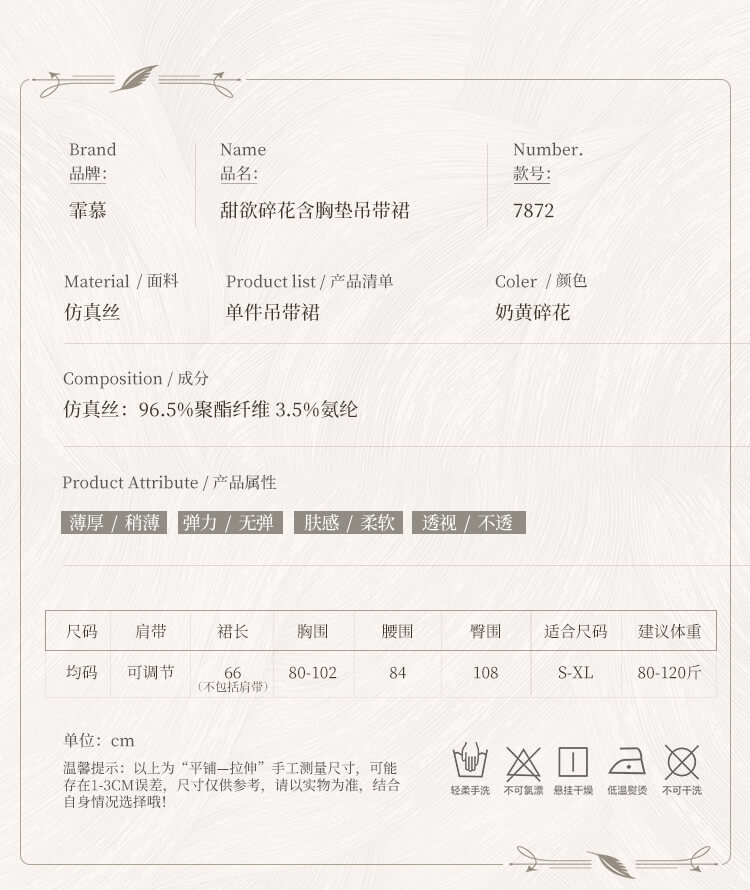 Brand
品牌:
霏慕

Name
品名:
甜欲碎花含胸垫吊带裙

Number.
款号:
7872

Material / 面料
仿真丝

Product list / 产品清单
单件吊带裙

Coler / 颜色
奶黄碎花

Composition / 成分
仿真丝：96.5%聚酯纤维 3.5%氨纶

Product Attribute / 产品属性
薄厚 / 稍薄　弹力 / 无弹　肤感 / 柔软　透视 / 不透

| 尺码 | 肩带 | 裙长 | 胸围 | 腰围 | 臀围 | 适合尺码 | 建议体重 |
|---|---|---|---|---|---|---|---|
| 均码 | 可调节 | 66 (不包括肩带) | 80-102 | 84 | 108 | S-XL | 80-120斤 |

单位：cm
温馨提示：以上为“平铺—拉伸”手工测量尺寸，可能存在1-3CM误差，尺寸仅供参考，请以实物为准，结合自身情况选择哦！

轻柔手洗　不可氯漂　悬挂干燥　低温熨烫　不可干洗